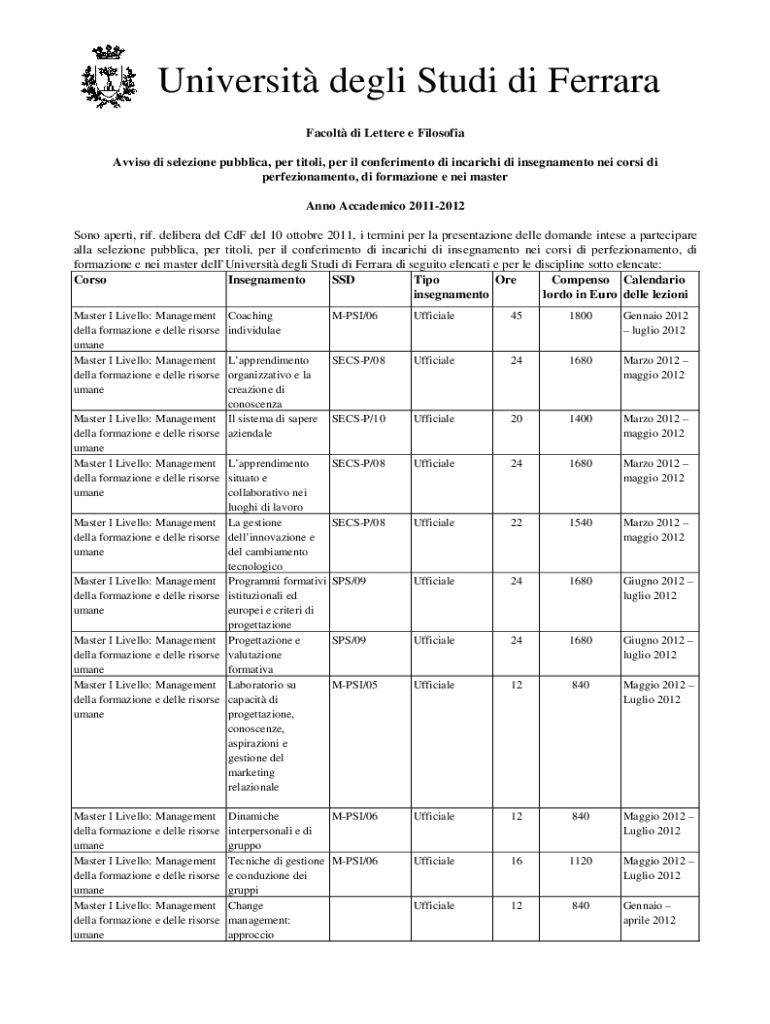 Università degli Studi di Ferrara

Facoltà di Lettere e Filosofia

Avviso di selezione pubblica, per titoli, per il conferimento di incarichi di insegnamento nei corsi di perfezionamento, di formazione e nei master

Anno Accademico 2011-2012

Sono aperti, rif. delibera del CdF del 10 ottobre 2011, i termini per la presentazione delle domande intese a partecipare alla selezione pubblica, per titoli, per il conferimento di incarichi di insegnamento nei corsi di perfezionamento, di formazione e nei master dell'Università degli Studi di Ferrara di seguito elencati e per le discipline sotto elencate:

| Corso | Insegnamento | SSD | Tipo insegnamento | Ore | Compenso lordo in Euro | Calendario delle lezioni |
|---|---|---|---|---|---|---|
| Master I Livello: Management della formazione e delle risorse umane | Coaching individulae | M-PSI/06 | Ufficiale | 45 | 1800 | Gennaio 2012 – luglio 2012 |
| Master I Livello: Management della formazione e delle risorse umane | L'apprendimento organizzativo e la creazione di conoscenza | SECS-P/08 | Ufficiale | 24 | 1680 | Marzo 2012 – maggio 2012 |
| Master I Livello: Management della formazione e delle risorse umane | Il sistema di sapere aziendale | SECS-P/10 | Ufficiale | 20 | 1400 | Marzo 2012 – maggio 2012 |
| Master I Livello: Management della formazione e delle risorse umane | L'apprendimento situato e collaborativo nei luoghi di lavoro | SECS-P/08 | Ufficiale | 24 | 1680 | Marzo 2012 – maggio 2012 |
| Master I Livello: Management della formazione e delle risorse umane | La gestione dell'innovazione e del cambiamento tecnologico | SECS-P/08 | Ufficiale | 22 | 1540 | Marzo 2012 – maggio 2012 |
| Master I Livello: Management della formazione e delle risorse umane | Programmi formativi istituzionali ed europei e criteri di progettazione | SPS/09 | Ufficiale | 24 | 1680 | Giugno 2012 – luglio 2012 |
| Master I Livello: Management della formazione e delle risorse umane | Progettazione e valutazione formativa | SPS/09 | Ufficiale | 24 | 1680 | Giugno 2012 – luglio 2012 |
| Master I Livello: Management della formazione e delle risorse umane | Laboratorio su capacità di progettazione, conoscenze, aspirazioni e gestione del marketing relazionale | M-PSI/05 | Ufficiale | 12 | 840 | Maggio 2012 – Luglio 2012 |
| Master I Livello: Management della formazione e delle risorse umane | Dinamiche interpersonali e di gruppo | M-PSI/06 | Ufficiale | 12 | 840 | Maggio 2012 – Luglio 2012 |
| Master I Livello: Management della formazione e delle risorse umane | Tecniche di gestione e conduzione dei gruppi | M-PSI/06 | Ufficiale | 16 | 1120 | Maggio 2012 – Luglio 2012 |
| Master I Livello: Management della formazione e delle risorse umane | Change management: approccio | | Ufficiale | 12 | 840 | Gennaio – aprile 2012 |